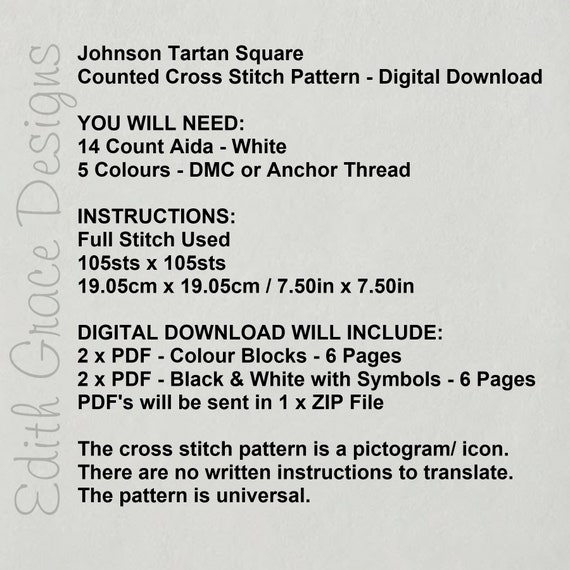 Johnson Tartan Square
Counted Cross Stitch Pattern - Digital Download

YOU WILL NEED:
14 Count Aida - White
5 Colours - DMC or Anchor Thread

INSTRUCTIONS:
Full Stitch Used
105sts x 105sts
19.05cm x 19.05cm / 7.50in x 7.50in

DIGITAL DOWNLOAD WILL INCLUDE:
2 x PDF - Colour Blocks - 6 Pages
2 x PDF - Black & White with Symbols - 6 Pages
PDF's will be sent in 1 x ZIP File

The cross stitch pattern is a pictogram/ icon. There are no written instructions to translate. The pattern is universal.

Edith Grace Designs